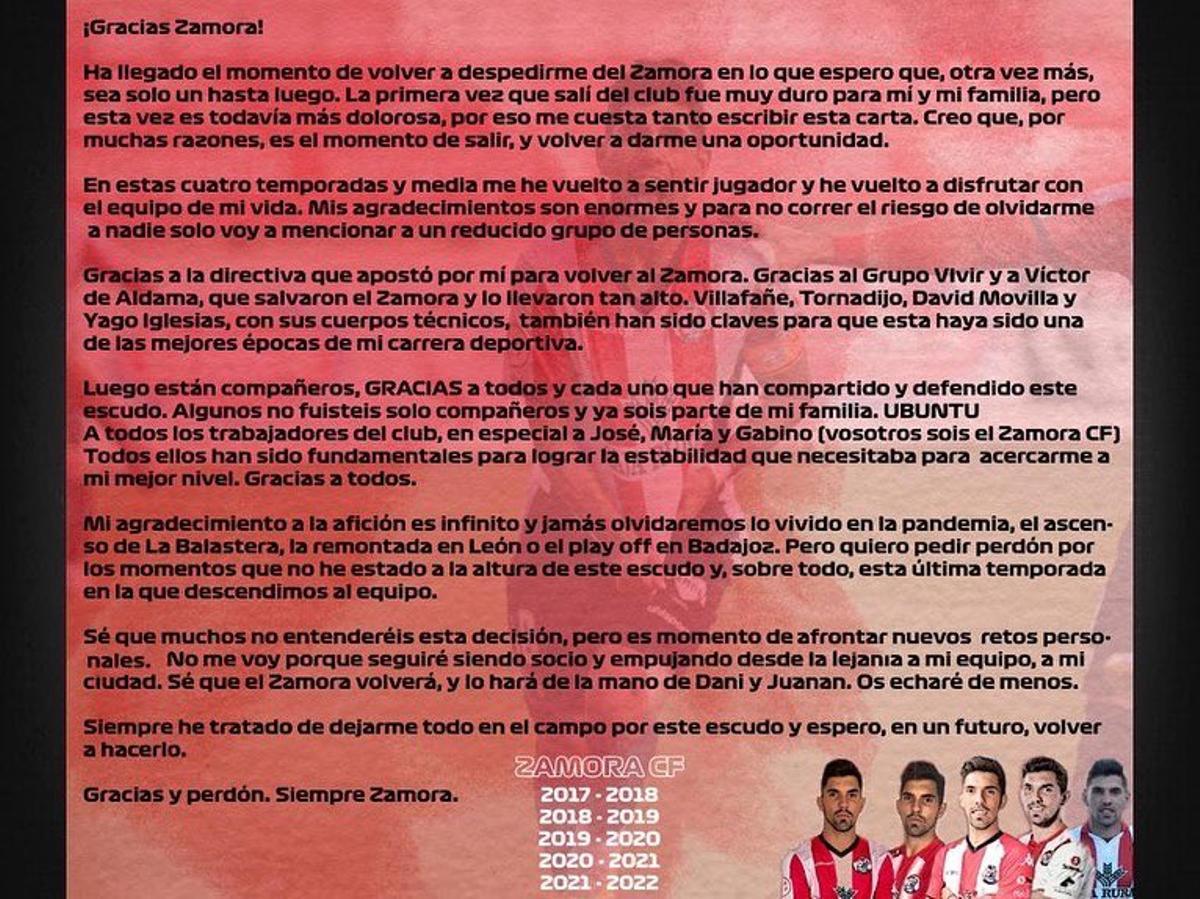 ¡Gracias Zamora!

Ha llegado el momento de volver a despedirme del Zamora en lo que espero que, otra vez más, sea solo un hasta luego. La primera vez que salí del club fue muy duro para mí y mi familia, pero esta vez es todavía más dolorosa, por eso me cuesta tanto escribir esta carta. Creo que, por muchas razones, es el momento de salir, y volver a darme una oportunidad.

En estas cuatro temporadas y media me he vuelto a sentir jugador y he vuelto a disfrutar con el equipo de mi vida. Mis agradecimientos son enormes y para no correr el riesgo de olvidarme a nadie solo voy a mencionar a un reducido grupo de personas.

Gracias a la directiva que apostó por mí para volver al Zamora. Gracias al Grupo Vivir y a Víctor de Aldama, que salvaron el Zamora y lo llevaron tan alto. Villafañe, Tornadijo, David Movilla y Yago Iglesias, con sus cuerpos técnicos, también han sido claves para que esta haya sido una de las mejores épocas de mi carrera deportiva.

Luego están compañeros, GRACIAS a todos y cada uno que han compartido y defendido este escudo. Algunos no fuisteis solo compañeros y ya sois parte de mi familia. UBUNTU
A todos los trabajadores del club, en especial a José, María y Gabino (vosotros sois el Zamora CF) Todos ellos han sido fundamentales para lograr la estabilidad que necesitaba para acercarme a mi mejor nivel. Gracias a todos.

Mi agradecimiento a la afición es infinito y jamás olvidaremos lo vivido en la pandemia, el ascenso de La Balastera, la remontada en León o el play off en Badajoz. Pero quiero pedir perdón por los momentos que no he estado a la altura de este escudo y, sobre todo, esta última temporada en la que descendimos al equipo.

Sé que muchos no entenderéis esta decisión, pero es momento de afrontar nuevos retos personales. No me voy porque seguiré siendo socio y empujando desde la lejanía a mi equipo, a mi ciudad. Sé que el Zamora volverá, y lo hará de la mano de Dani y Juanan. Os echaré de menos.

Siempre he tratado de dejarme todo en el campo por este escudo y espero, en un futuro, volver a hacerlo.

Gracias y perdón. Siempre Zamora.

ZAMORA CF
2017 - 2018
2018 - 2019
2019 - 2020
2020 - 2021
2021 - 2022